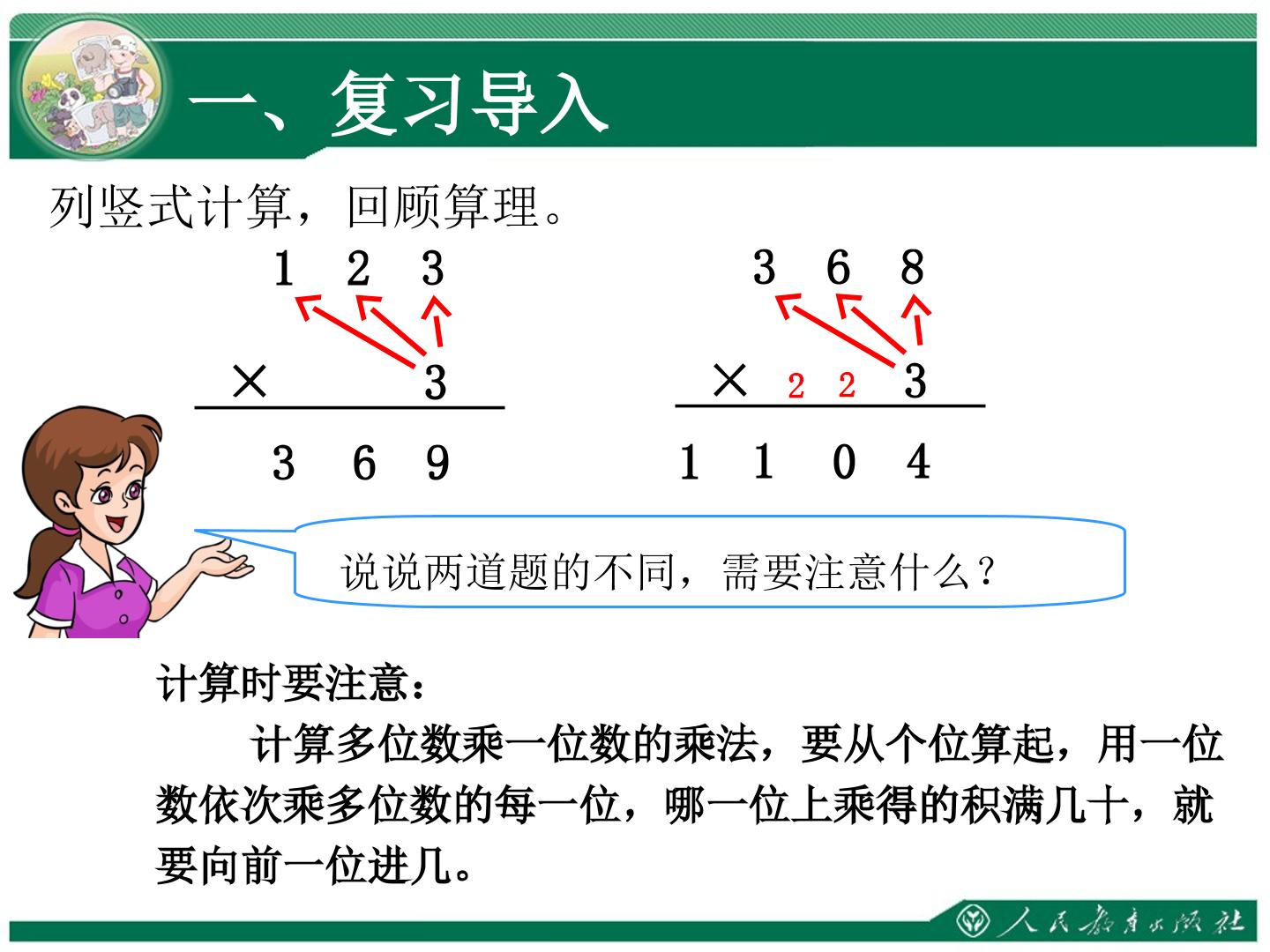 一、复习导入

列竖式计算，回顾算理。

1 2 3
× 3
3 6 9

3 6 8
× 2 2 3
1 1 0 4

说说两道题的不同，需要注意什么？

计算时要注意：

计算多位数乘一位数的乘法，要从个位算起，用一位数依次乘多位数的每一位，哪一位上乘得的积满几十，就要向前一位进几。

人民教育出版社